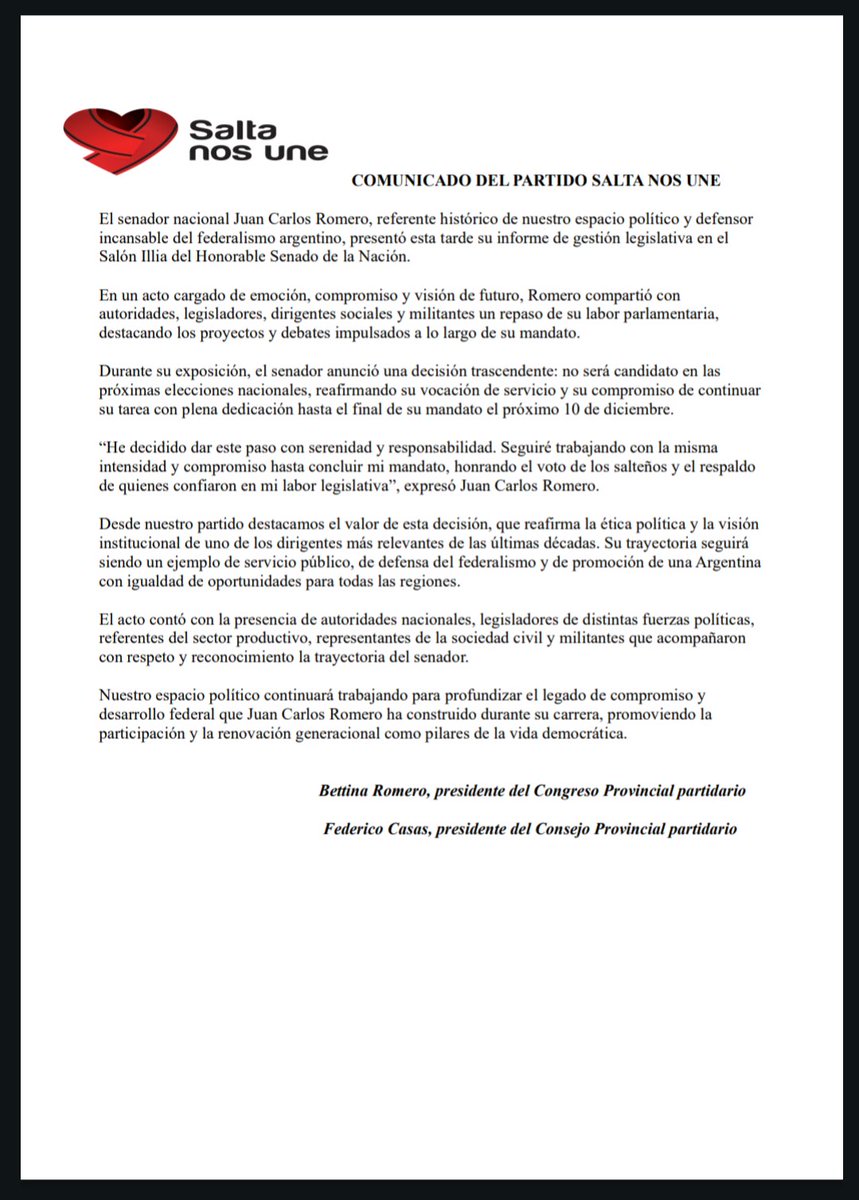 Salta nos une

COMUNICADO DEL PARTIDO SALTA NOS UNE

El senador nacional Juan Carlos Romero, referente histórico de nuestro espacio político y defensor incansable del federalismo argentino, presentó esta tarde su informe de gestión legislativa en el Salón Illia del Honorable Senado de la Nación.

En un acto cargado de emoción, compromiso y visión de futuro, Romero compartió con autoridades, legisladores, dirigentes sociales y militantes un repaso de su labor parlamentaria, destacando los proyectos y debates impulsados a lo largo de su mandato.

Durante su exposición, el senador anunció una decisión trascendente: no será candidato en las próximas elecciones nacionales, reafirmando su vocación de servicio y su compromiso de continuar su tarea con plena dedicación hasta el final de su mandato el próximo 10 de diciembre.

“He decidido dar este paso con serenidad y responsabilidad. Seguiré trabajando con la misma intensidad y compromiso hasta concluir mi mandato, honrando el voto de los salteños y el respaldo de quienes confiaron en mi labor legislativa”, expresó Juan Carlos Romero.

Desde nuestro partido destacamos el valor de esta decisión, que reafirma la ética política y la visión institucional de uno de los dirigentes más relevantes de las últimas décadas. Su trayectoria seguirá siendo un ejemplo de servicio público, de defensa del federalismo y de promoción de una Argentina con igualdad de oportunidades para todas las regiones.

El acto contó con la presencia de autoridades nacionales, legisladores de distintas fuerzas políticas, referentes del sector productivo, representantes de la sociedad civil y militantes que acompañaron con respeto y reconocimiento la trayectoria del senador.

Nuestro espacio político continuará trabajando para profundizar el legado de compromiso y desarrollo federal que Juan Carlos Romero ha construido durante su carrera, promoviendo la participación y la renovación generacional como pilares de la vida democrática.

Bettina Romero, presidente del Congreso Provincial partidario

Federico Casas, presidente del Consejo Provincial partidario